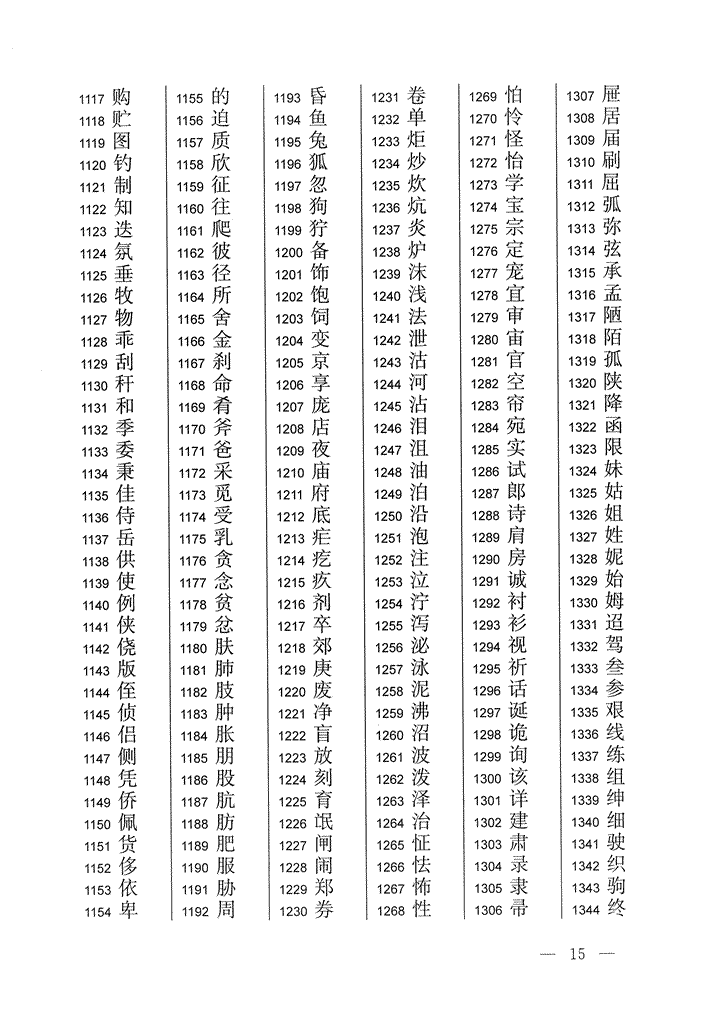 1117 购
1118 贮
1119 图
1120 钓
1121 制
1122 知
1123 迭
1124 氛
1125 垂
1126 牧
1127 物
1128 乖
1129 刮
1130 秆
1131 和
1132 季
1133 委
1134 秉
1135 佳
1136 侍
1137 岳
1138 供
1139 使
1140 例
1141 侠
1142 侥
1143 版
1144 侄
1145 侦
1146 侣
1147 侧
1148 凭
1149 侨
1150 佩
1151 货
1152 侈
1153 依
1154 卑

1155 的
1156 迫
1157 质
1158 欣
1159 征
1160 往
1161 爬
1162 彼
1163 径
1164 所
1165 舍
1166 金
1167 刹
1168 命
1169 肴
1170 斧
1171 爸
1172 采
1173 觅
1174 受
1175 乳
1176 贪
1177 念
1178 贫
1179 忿
1180 肤
1181 肺
1182 肢
1183 肿
1184 胀
1185 朋
1186 股
1187 肮
1188 肪
1189 肥
1190 服
1191 胁
1192 周

1193 昏
1194 鱼
1195 兔
1196 狐
1197 忽
1198 狗
1199 狞
1200 备
1201 饰
1202 饱
1203 饲
1204 变
1205 京
1206 享
1207 庞
1208 店
1209 夜
1210 庙
1211 府
1212 底
1213 疟
1214 疙
1215 疚
1216 剂
1217 卒
1218 郊
1219 庚
1220 废
1221 净
1222 盲
1223 放
1224 刻
1225 育
1226 氓
1227 闸
1228 闹
1229 郑
1230 券

1231 卷
1232 单
1233 炬
1234 炒
1235 炊
1236 炕
1237 炎
1238 炉
1239 沫
1240 浅
1241 法
1242 泄
1243 沽
1244 河
1245 沾
1246 泪
1247 沮
1248 油
1249 泊
1250 沿
1251 泡
1252 注
1253 泣
1254 泞
1255 泻
1256 泌
1257 泳
1258 泥
1259 沸
1260 沼
1261 波
1262 泼
1263 泽
1264 治
1265 怔
1266 怯
1267 怖
1268 性

1269 怕
1270 怜
1271 怪
1272 怡
1273 学
1274 宝
1275 宗
1276 定
1277 宠
1278 宜
1279 审
1280 宙
1281 官
1282 空
1283 帘
1284 宛
1285 实
1286 试
1287 郎
1288 诗
1289 肩
1290 房
1291 诚
1292 衬
1293 衫
1294 视
1295 祈
1296 话
1297 诞
1298 诡
1299 询
1300 该
1301 详
1302 建
1303 肃
1304 录
1305 隶
1306 帚

1307 屉
1308 居
1309 届
1310 刷
1311 屈
1312 弧
1313 弥
1314 弦
1315 承
1316 孟
1317 陋
1318 陌
1319 孤
1320 陕
1321 降
1322 函
1323 限
1324 妹
1325 姑
1326 姐
1327 姓
1328 妮
1329 始
1330 姆
1331 迢
1332 驾
1333 叁
1334 参
1335 艰
1336 线
1337 练
1338 组
1339 绅
1340 细
1341 驶
1342 织
1343 驹
1344 终

— 15 —